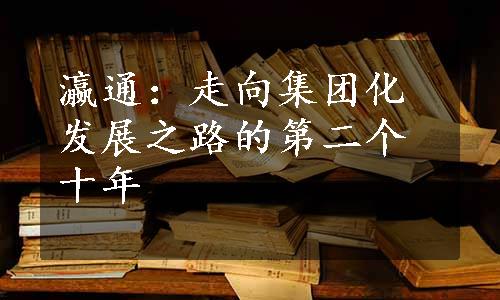 瀛通：走向集团化发展之路的第二个十年